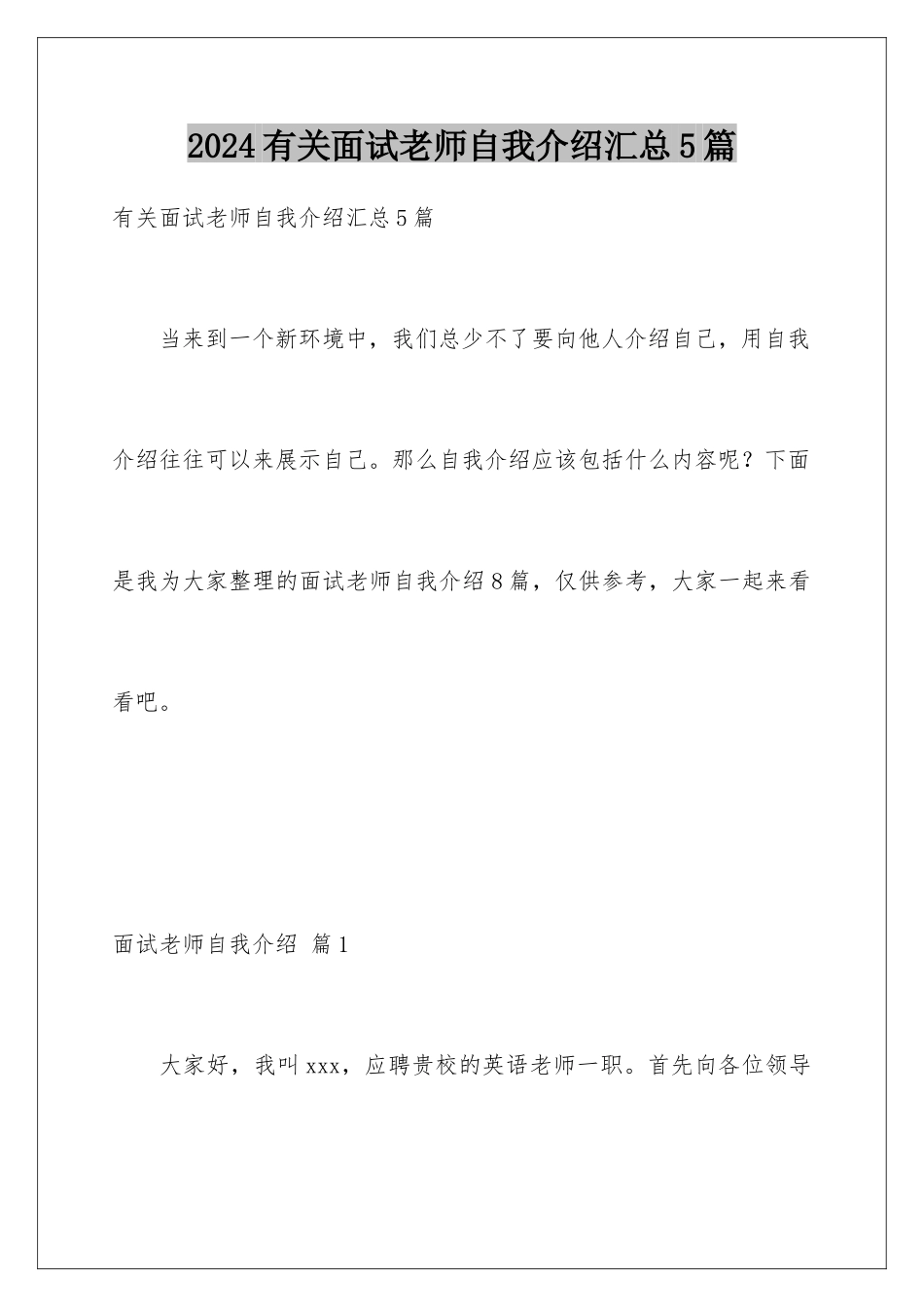 2024有关面试老师自我介绍汇总5篇

有关面试老师自我介绍汇总5篇

当来到一个新环境中，我们总少不了要向他人介绍自己，用自我介绍往往可以来展示自己。那么自我介绍应该包括什么内容呢？下面是我为大家整理的面试老师自我介绍8篇，仅供参考，大家一起来看看吧。

面试老师自我介绍 篇1

大家好，我叫xxx，应聘贵校的英语老师一职。首先向各位领导